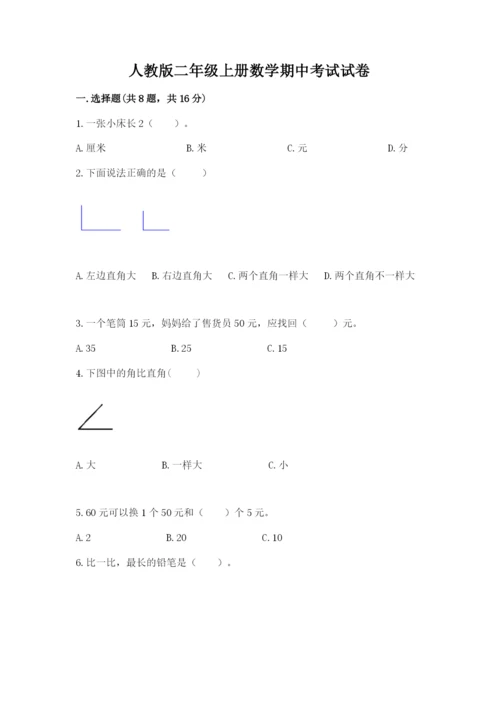 人教版二年级上册数学期中考试试卷

一. 选择题(共 8 题，共 16 分)

1. 一张小床长 2（　　）。

A. 厘米　　B. 米　　C. 元　　D. 分

2. 下面说法正确的是（　　）

A. 左边直角大　B. 右边直角大　C. 两个直角一样大　D. 两个直角不一样大

3. 一个笔筒 15 元，妈妈给了售货员 50 元，应找回（　　）元。

A. 35　　B. 25　　C. 15

4. 下图中的角比直角（　　）

A. 大　　B. 一样大　　C. 小

5. 60 元可以换 1 个 50 元和（　　）个 5 元。

A. 2　　B. 20　　C. 10

6. 比一比，最长的铅笔是（　　）。